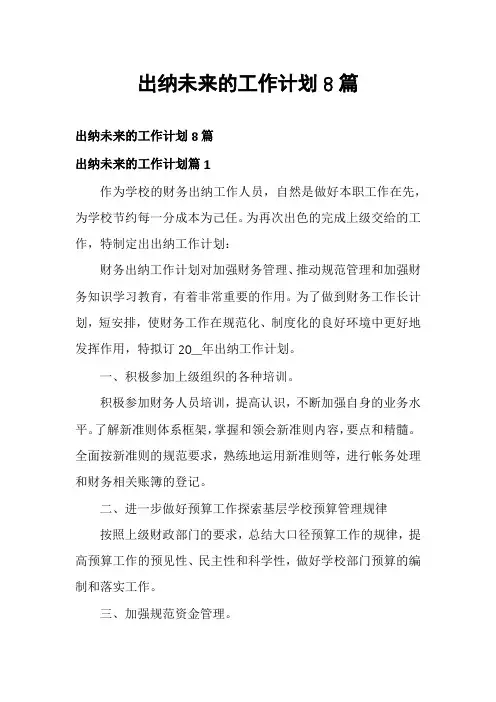 出纳未来的工作计划 8 篇

出纳未来的工作计划 8 篇

出纳未来的工作计划篇 1

作为学校的财务出纳工作人员，自然是做好本职工作在先，为学校节约每一分成本为己任。为再次出色的完成上级交给的工作，特制定出出纳工作计划：

财务出纳工作计划对加强财务管理、推动规范管理和加强财务知识学习教育，有着非常重要的作用。为了做到财务工作长计划，短安排，使财务工作在规范化、制度化的良好环境中更好地发挥作用，特拟订 20__年出纳工作计划。

一、积极参加上级组织的各种培训。

积极参加财务人员培训，提高认识，不断加强自身的业务水平。了解新准则体系框架，掌握和领会新准则内容，要点和精髓。全面按新准则的规范要求，熟练地运用新准则等，进行帐务处理和财务相关账簿的登记。

二、进一步做好预算工作探索基层学校预算管理规律

按照上级财政部门的要求，总结大口径预算工作的规律，提高预算工作的预见性、民主性和科学性，做好学校部门预算的编制和落实工作。

三、加强规范资金管理。